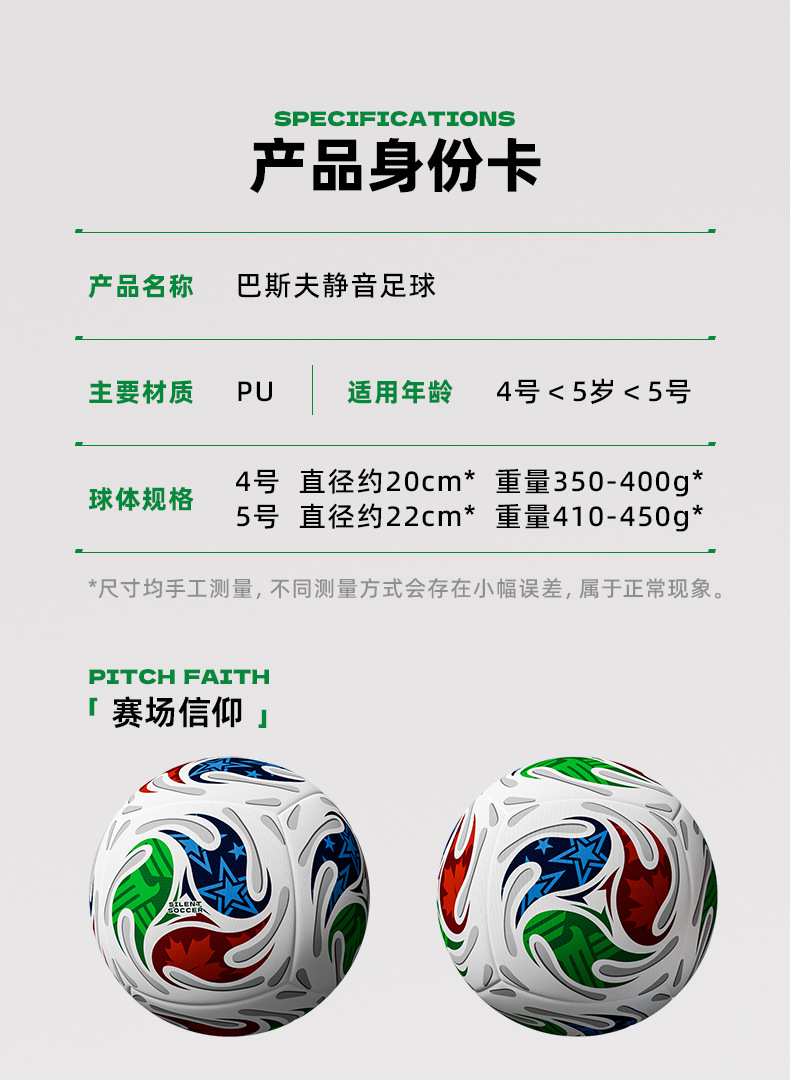 SPECIFICATIONS
产品身份卡

产品名称 巴斯夫静音足球

主要材质 PU

适用年龄 4号＜5岁＜5号

球体规格 4号 直径约20cm* 重量350-400g*
5号 直径约22cm* 重量410-450g*

*尺寸均手工测量，不同测量方式会存在小幅误差，属于正常现象。

PITCH FAITH
「赛场信仰」

SILENT
SOCCER